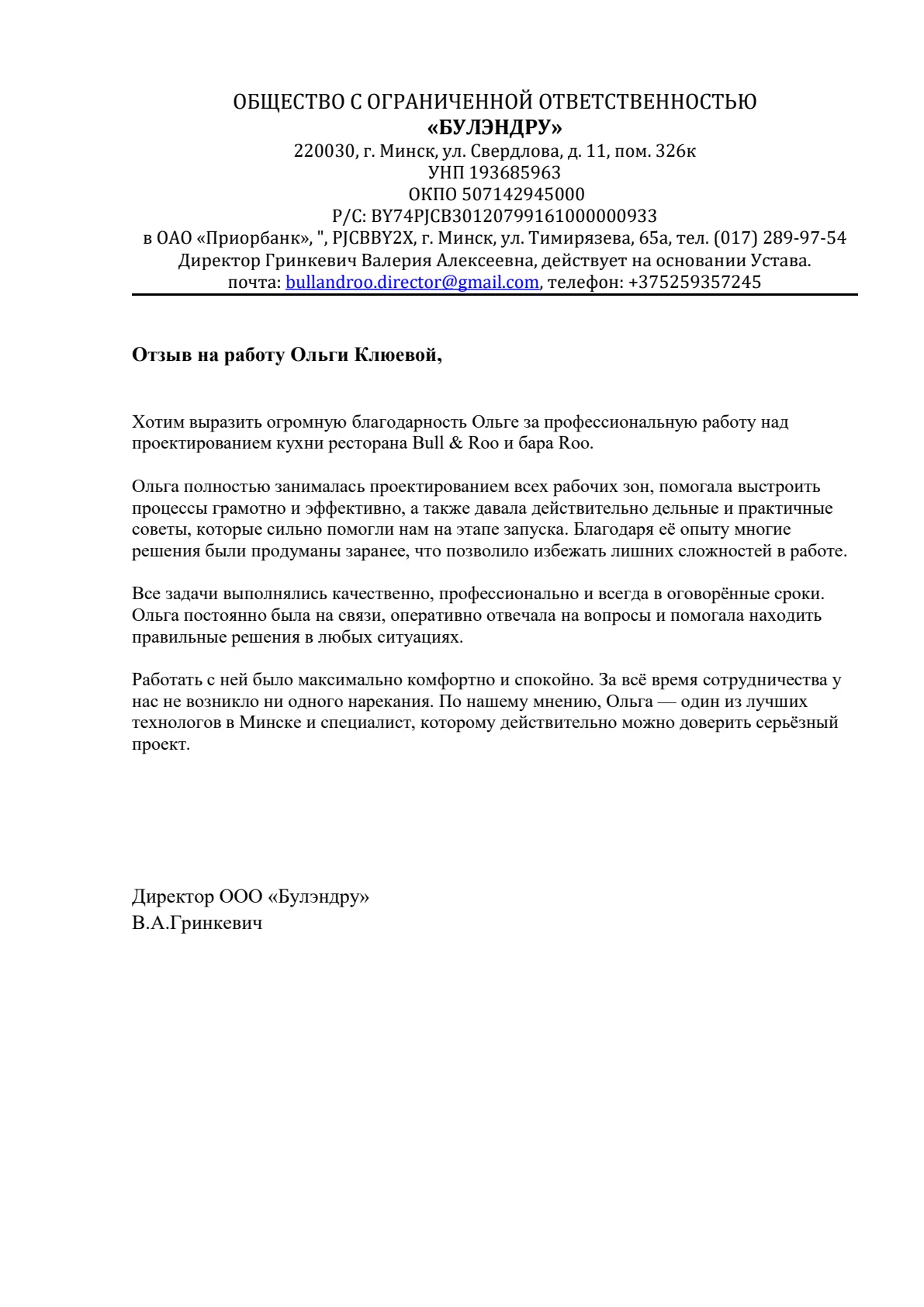 ОБЩЕСТВО С ОГРАНИЧЕННОЙ ОТВЕТСТВЕННОСТЬЮ
«БУЛЭНДРУ»
220030, г. Минск, ул. Свердлова, д. 11, пом. 326к
УНП 193685963
ОКПО 507142945000
Р/С: BY74PJCB30120799161000000933
в ОАО «Приорбанк», ", PJCBBY2X, г. Минск, ул. Тимирязева, 65а, тел. (017) 289-97-54
Директор Гринкевич Валерия Алексеевна, действует на основании Устава.
почта: bullandroo.director@gmail.com, телефон: +375259357245

Отзыв на работу Ольги Клюевой,

Хотим выразить огромную благодарность Ольге за профессиональную работу над проектированием кухни ресторана Bull & Roo и бара Roo.

Ольга полностью занималась проектированием всех рабочих зон, помогала выстроить процессы грамотно и эффективно, а также давала действительно дельные и практичные советы, которые сильно помогли нам на этапе запуска. Благодаря её опыту многие решения были продуманы заранее, что позволило избежать лишних сложностей в работе.

Все задачи выполнялись качественно, профессионально и всегда в оговорённые сроки. Ольга постоянно была на связи, оперативно отвечала на вопросы и помогала находить правильные решения в любых ситуациях.

Работать с ней было максимально комфортно и спокойно. За всё время сотрудничества у нас не возникло ни одного нарекания. По нашему мнению, Ольга — один из лучших технологов в Минске и специалист, которому действительно можно доверить серьёзный проект.

Директор ООО «Булэндру»
В.А.Гринкевич